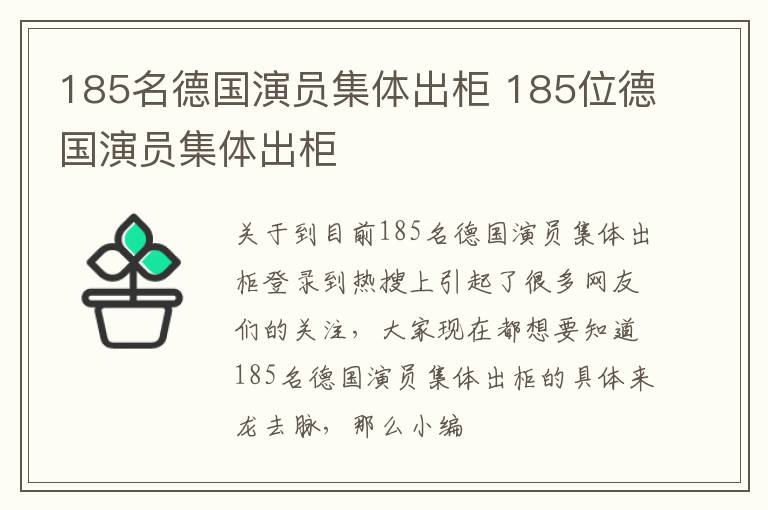 185名德国演员集体出柜 185位德国演员集体出柜

关于到目前185名德国演员集体出柜登录到热搜上引起了很多网友们的关注，大家现在都想要知道185名德国演员集体出柜的具体来龙去脉，那么小编